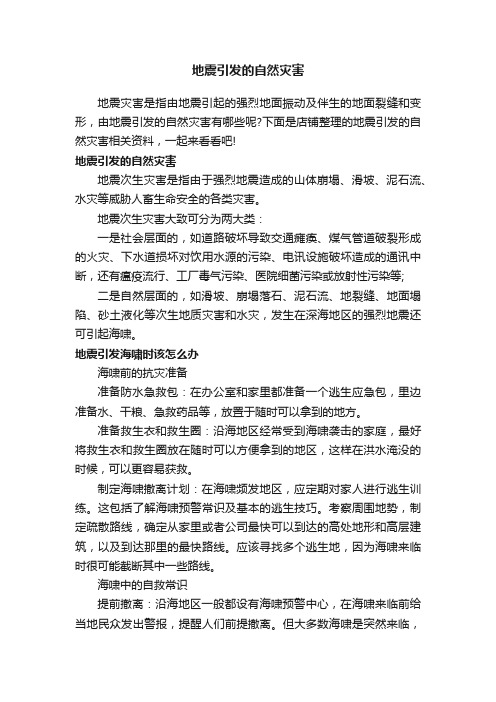 地震引发的自然灾害

地震灾害是指由地震引起的强烈地面振动及伴生的地面裂缝和变形，由地震引发的自然灾害有哪些呢?下面是店铺整理的地震引发的自然灾害相关资料，一起来看看吧!

地震引发的自然灾害

地震次生灾害是指由于强烈地震造成的山体崩塌、滑坡、泥石流、水灾等威胁人畜生命安全的各类灾害。

地震次生灾害大致可分为两大类：

一是社会层面的，如道路破坏导致交通瘫痪、煤气管道破裂形成的火灾、下水道损坏对饮用水源的污染、电讯设施破坏造成的通讯中断，还有瘟疫流行、工厂毒气污染、医院细菌污染或放射性污染等;

二是自然层面的，如滑坡、崩塌落石、泥石流、地裂缝、地面塌陷、砂土液化等次生地质灾害和水灾，发生在深海地区的强烈地震还可引起海啸。

地震引发海啸时该怎么办

海啸前的抗灾准备

准备防水急救包：在办公室和家里都准备一个逃生应急包，里边准备水、干粮、急救药品等，放置于随时可以拿到的地方。

准备救生衣和救生圈：沿海地区经常受到海啸袭击的家庭，最好将救生衣和救生圈放在随时可以方便拿到的地区，这样在洪水淹没的时候，可以更容易获救。

制定海啸撤离计划：在海啸频发地区，应定期对家人进行逃生训练。这包括了解海啸预警常识及基本的逃生技巧。考察周围地势，制定疏散路线，确定从家里或者公司最快可以到达的高处地形和高层建筑，以及到达那里的最快路线。应该寻找多个逃生地，因为海啸来临时很可能截断其中一些路线。

海啸中的自救常识

提前撤离：沿海地区一般都设有海啸预警中心，在海啸来临前给当地民众发出警报，提醒人们前提撤离。但大多数海啸是突然来临，